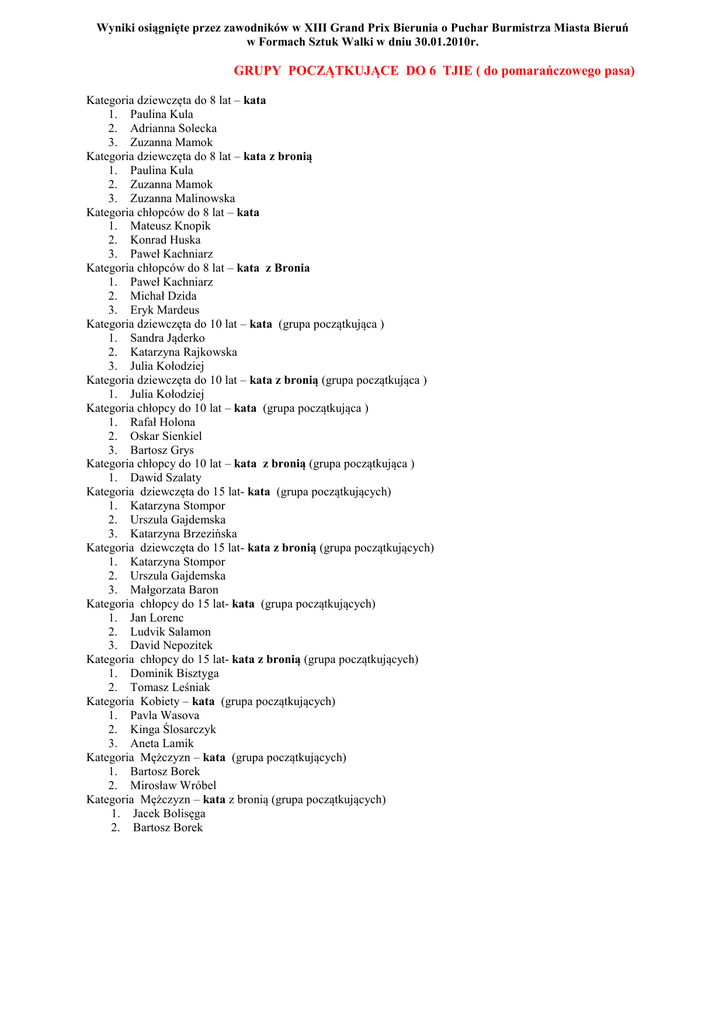 Wyniki osiągnięte przez zawodników w XIII Grand Prix Bierunia o Puchar Burmistrza Miasta Bieruń w Formach Sztuk Walki w dniu 30.01.2010r.

GRUPY POCZĄTKUJĄCE DO 6 TJIE ( do pomarańczowego pasa)

Kategoria dziewczęta do 8 lat – kata
1. Paulina Kula
2. Adrianna Solecka
3. Zuzanna Mamok
Kategoria dziewczęta do 8 lat – kata z bronią
1. Paulina Kula
2. Zuzanna Mamok
3. Zuzanna Malinowska
Kategoria chłopców do 8 lat – kata
1. Mateusz Knopik
2. Konrad Huska
3. Paweł Kachniarz
Kategoria chłopców do 8 lat – kata z Bronia
1. Paweł Kachniarz
2. Michał Dzida
3. Eryk Mardeus
Kategoria dziewczęta do 10 lat – kata (grupa początkująca )
1. Sandra Jąderko
2. Katarzyna Rajkowska
3. Julia Kołodziej
Kategoria dziewczęta do 10 lat – kata z bronią (grupa początkująca )
1. Julia Kołodziej
Kategoria chłopcy do 10 lat – kata (grupa początkująca )
1. Rafał Holona
2. Oskar Sienkiel
3. Bartosz Grys
Kategoria chłopcy do 10 lat – kata z bronią (grupa początkująca )
1. Dawid Szalaty
Kategoria dziewczęta do 15 lat- kata (grupa początkujących)
1. Katarzyna Stompor
2. Urszula Gajdemska
3. Katarzyna Brzezińska
Kategoria dziewczęta do 15 lat- kata z bronią (grupa początkujących)
1. Katarzyna Stompor
2. Urszula Gajdemska
3. Małgorzata Baron
Kategoria chłopcy do 15 lat- kata (grupa początkujących)
1. Jan Lorenc
2. Ludvik Salamon
3. David Nepozitek
Kategoria chłopcy do 15 lat- kata z bronią (grupa początkujących)
1. Dominik Bisztyga
2. Tomasz Leśniak
Kategoria Kobiety – kata (grupa początkujących)
1. Pavla Wasova
2. Kinga Ślosarczyk
3. Aneta Lamik
Kategoria Mężczyzn – kata (grupa początkujących)
1. Bartosz Borek
2. Mirosław Wróbel
Kategoria Mężczyzn – kata z bronią (grupa początkujących)
1. Jacek Bolisęga
2. Bartosz Borek